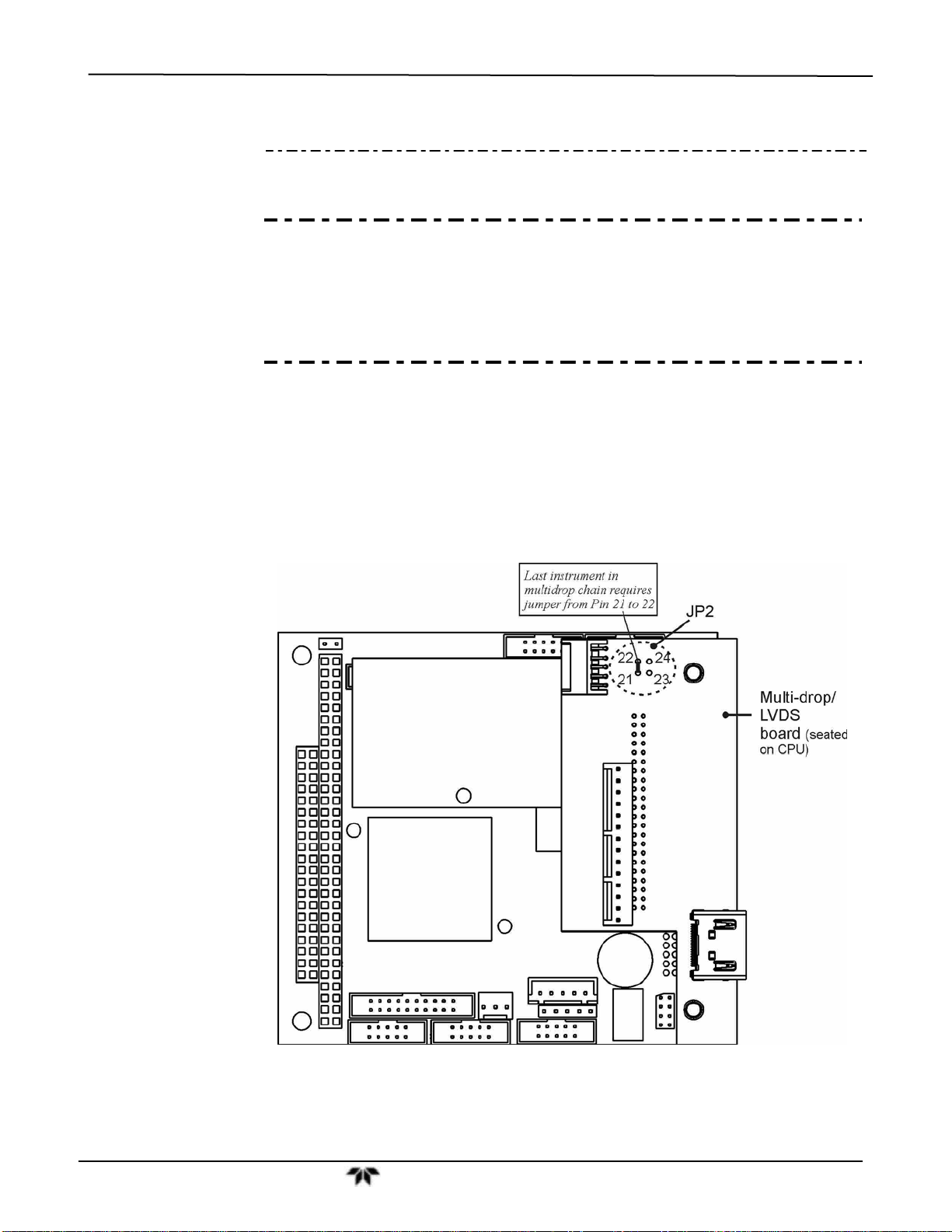 Last instrument in multidrop chain requires jumper from Pin 21 to 22

JP2

22

24

21

23

Multi-drop/ LVDS board (seated on CPU)